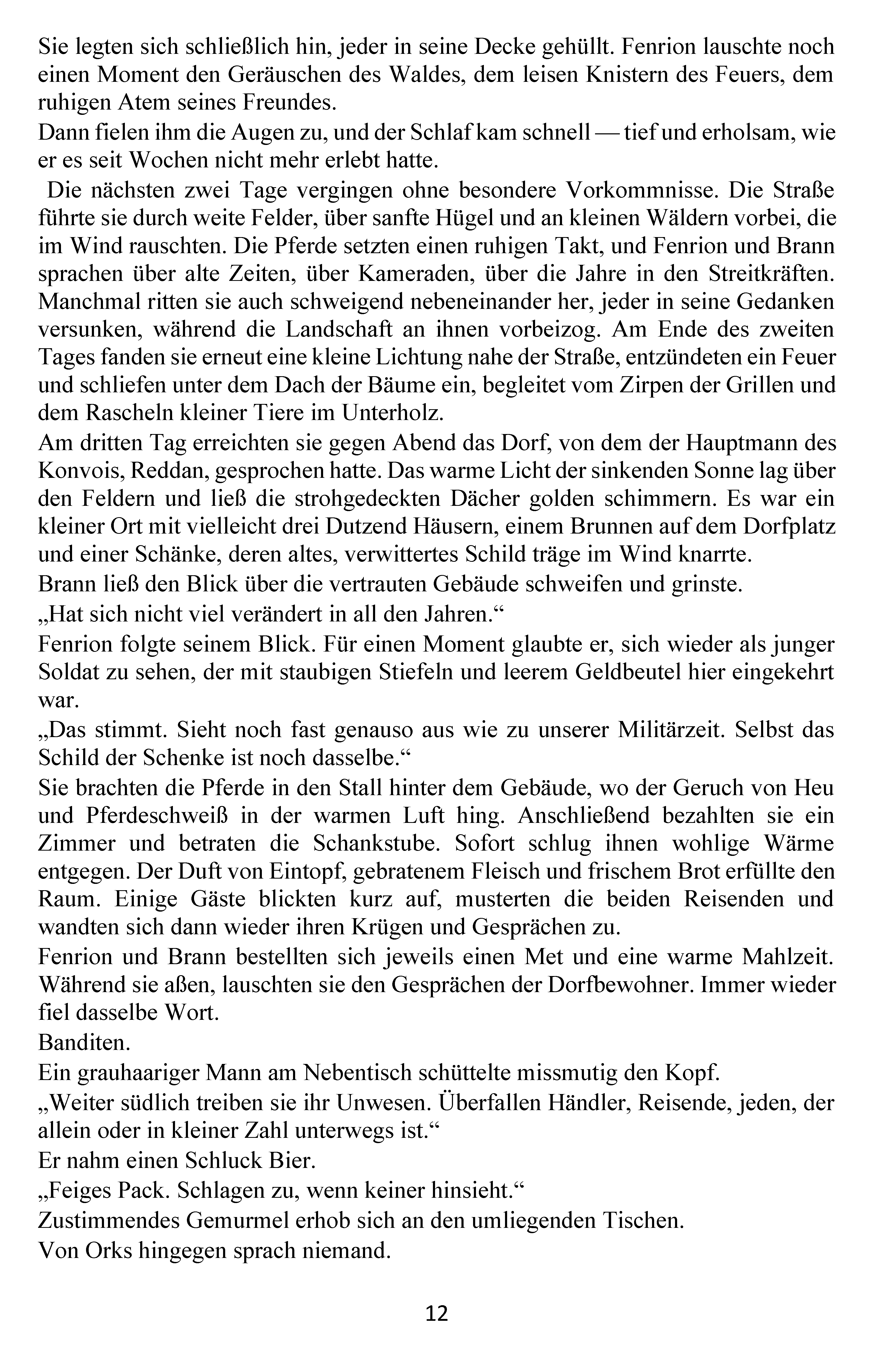 Sie legten sich schließlich hin, jeder in seine Decke gehüllt. Fenrion lauschte noch einen Moment den Geräuschen des Waldes, dem leisen Knistern des Feuers, dem ruhigen Atem seines Freundes.

Dann fielen ihm die Augen zu, und der Schlaf kam schnell — tief und erholsam, wie er es seit Wochen nicht mehr erlebt hatte.

Die nächsten zwei Tage vergingen ohne besondere Vorkommnisse. Die Straße führte sie durch weite Felder, über sanfte Hügel und an kleinen Wäldern vorbei, die im Wind rauschten. Die Pferde setzten einen ruhigen Takt, und Fenrion und Brann sprachen über alte Zeiten, über Kameraden, über die Jahre in den Streitkräften. Manchmal ritten sie auch schweigend nebeneinander her, jeder in seine Gedanken versunken, während die Landschaft an ihnen vorbeizog. Am Ende des zweiten Tages fanden sie erneut eine kleine Lichtung nahe der Straße, entzündeten ein Feuer und schliefen unter dem Dach der Bäume ein, begleitet vom Zirpen der Grillen und dem Rascheln kleiner Tiere im Unterholz.

Am dritten Tag erreichten sie gegen Abend das Dorf, von dem der Hauptmann des Konvois, Reddan, gesprochen hatte. Das warme Licht der sinkenden Sonne lag über den Feldern und ließ die strohgedeckten Dächer golden schimmern. Es war ein kleiner Ort mit vielleicht drei Dutzend Häusern, einem Brunnen auf dem Dorfplatz und einer Schänke, deren altes, verwittertes Schild träge im Wind knarrte.

Brann ließ den Blick über die vertrauten Gebäude schweifen und grinste.

„Hat sich nicht viel verändert in all den Jahren.“

Fenrion folgte seinem Blick. Für einen Moment glaubte er, sich wieder als junger Soldat zu sehen, der mit staubigen Stiefeln und leerem Geldbeutel hier eingekehrt war.

„Das stimmt. Sieht noch fast genauso aus wie zu unserer Militärzeit. Selbst das Schild der Schenke ist noch dasselbe.“

Sie brachten die Pferde in den Stall hinter dem Gebäude, wo der Geruch von Heu und Pferdeschweiß in der warmen Luft hing. Anschließend bezahlten sie ein Zimmer und betraten die Schankstube. Sofort schlug ihnen wohlige Wärme entgegen. Der Duft von Eintopf, gebratenem Fleisch und frischem Brot erfüllte den Raum. Einige Gäste blickten kurz auf, musterten die beiden Reisenden und wandten sich dann wieder ihren Krügen und Gesprächen zu.

Fenrion und Brann bestellten sich jeweils einen Met und eine warme Mahlzeit. Während sie aßen, lauschten sie den Gesprächen der Dorfbewohner. Immer wieder fiel dasselbe Wort.

Banditen.

Ein grauhaariger Mann am Nebentisch schüttelte missmutig den Kopf.

„Weiter südlich treiben sie ihr Unwesen. Überfallen Händler, Reisende, jeden, der allein oder in kleiner Zahl unterwegs ist.“

Er nahm einen Schluck Bier.

„Feiges Pack. Schlagen zu, wenn keiner hinsieht.“

Zustimmendes Gemurmel erhob sich an den umliegenden Tischen.

Von Orks hingegen sprach niemand.

12